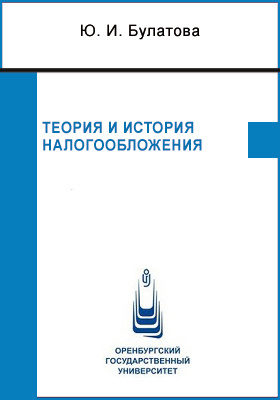 Ю. И. Булатова

ТЕОРИЯ И ИСТОРИЯ НАЛОГООБЛОЖЕНИЯ

ОРЕНБУРГСКИЙ
ГОСУДАРСТВЕННЫЙ
УНИВЕРСИТЕТ